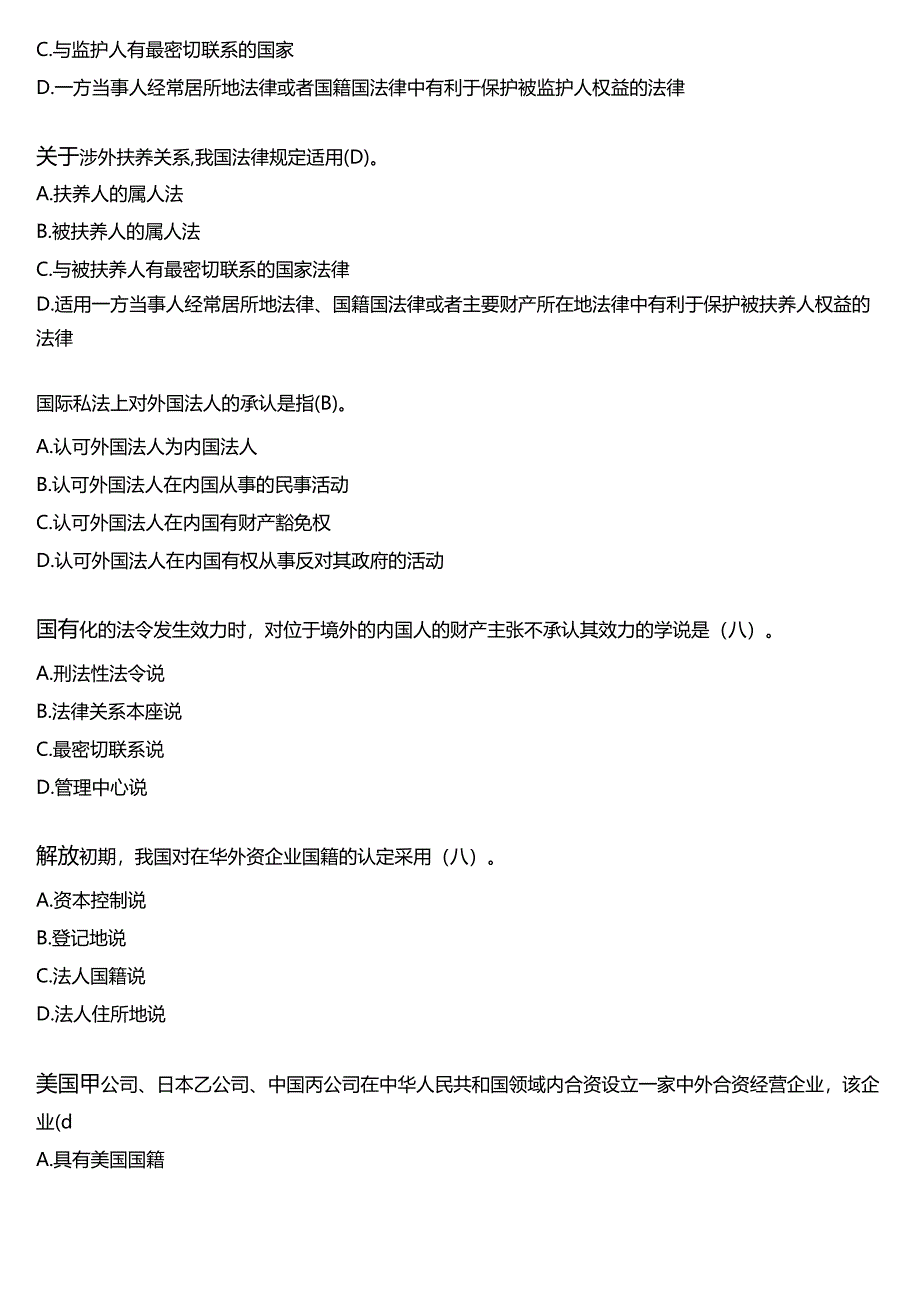 C.与监护人有最密切联系的国家
D.一方当事人经常居所地法律或者国籍国法律中有利于保护被监护人权益的法律

关于涉外扶养关系,我国法律规定适用(D)。
A.扶养人的属人法
B.被扶养人的属人法
C.与被扶养人有最密切联系的国家法律
D.适用一方当事人经常居所地法律、国籍国法律或者主要财产所在地法律中有利于保护被扶养人权益的法律

国际私法上对外国法人的承认是指(B)。
A.认可外国法人为内国法人
B.认可外国法人在内国从事的民事活动
C.认可外国法人在内国有财产豁免权
D.认可外国法人在内国有权从事反对其政府的活动

国有化的法令发生效力时，对位于境外的内国人的财产主张不承认其效力的学说是（八）。
A.刑法性法令说
B.法律关系本座说
C.最密切联系说
D.管理中心说

解放初期，我国对在华外资企业国籍的认定采用（八）。
A.资本控制说
B.登记地说
C.法人国籍说
D.法人住所地说

美国甲公司、日本乙公司、中国丙公司在中华人民共和国领域内合资设立一家中外合资经营企业，该企业(d
A.具有美国国籍